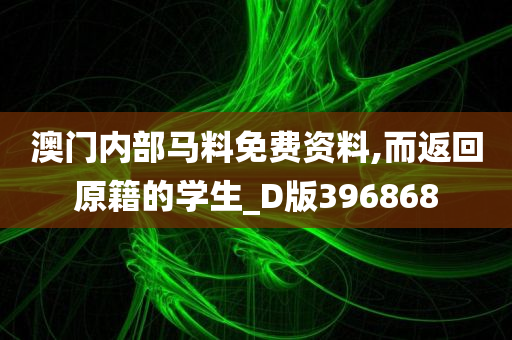 澳门内部马料免费资料,而返回原籍的学生_D版396868